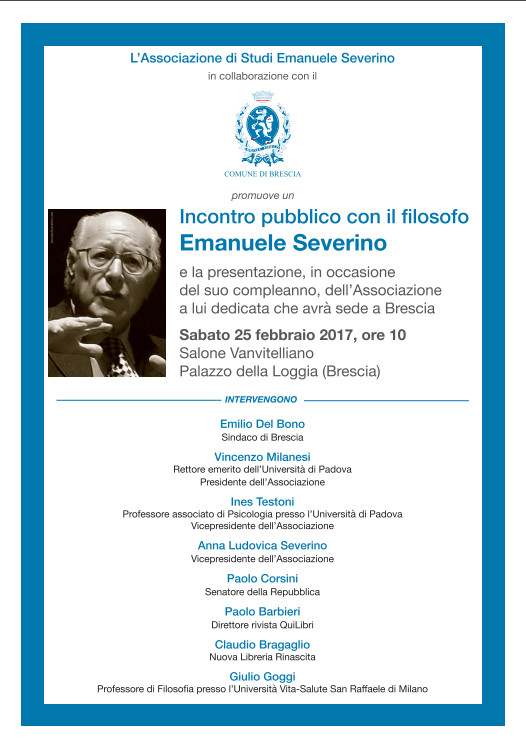 L'Associazione di Studi Emanuele Severino
in collaborazione con il

COMUNE DI BRESCIA

promuove un

Incontro pubblico con il filosofo
Emanuele Severino

e la presentazione, in occasione del suo compleanno, dell'Associazione a lui dedicata che avrà sede a Brescia

Sabato 25 febbraio 2017, ore 10
Salone Vanvitelliano
Palazzo della Loggia (Brescia)

INTERVENGONO

Emilio Del Bono
Sindaco di Brescia

Vincenzo Milanesi
Rettore emerito dell'Università di Padova
Presidente dell'Associazione

Ines Testoni
Professore associato di Psicologia presso l'Università di Padova
Vicepresidente dell'Associazione

Anna Ludovica Severino
Vicepresidente dell'Associazione

Paolo Corsini
Senatore della Repubblica

Paolo Barbieri
Direttore rivista QuiLibri

Claudio Bragaglio
Nuova Libreria Rinascita

Giulio Goggi
Professore di Filosofia presso l'Università Vita-Salute San Raffaele di Milano